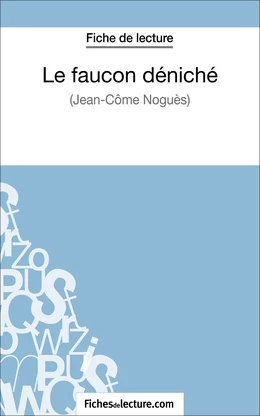 Fiche de lecture

Le faucon déniché

(Jean-Côme Noguès)

Fichesdelecture.com